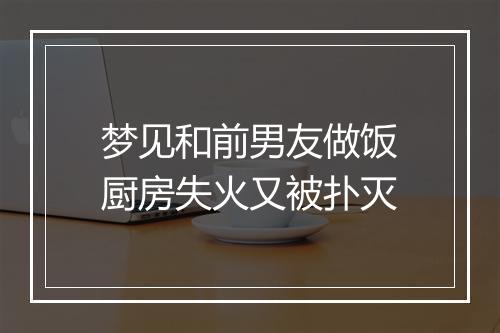 梦见和前男友做饭
厨房失火又被扑灭